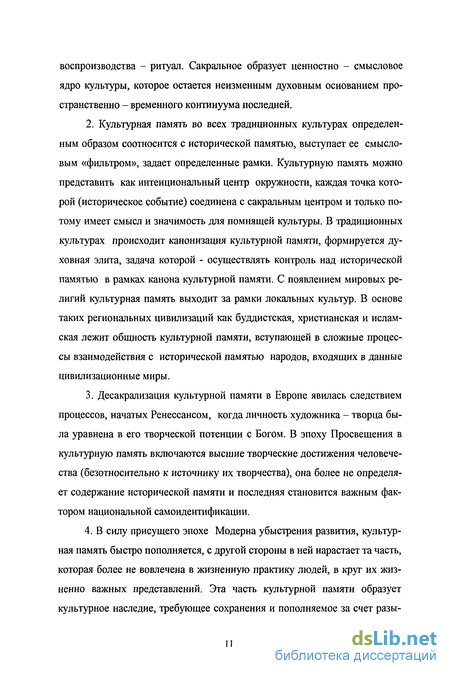 воспроизводства – ритуал. Сакральное образует ценностно – смысловое ядро культуры, которое остается неизменным духовным основанием пространственно – временного континуума последней.

2. Культурная память во всех традиционных культурах определенным образом соотносится с исторической памятью, выступает ее смысловым «фильтром», задает определенные рамки. Культурную память можно представить как интенциональный центр окружности, каждая точка которой (историческое событие) соединена с сакральным центром и только потому имеет смысл и значимость для помнящей культуры. В традиционных культурах происходит канонизация культурной памяти, формируется духовная элита, задача которой - осуществлять контроль над исторической памятью в рамках канона культурной памяти. С появлением мировых религий культурная память выходит за рамки локальных культур. В основе таких региональных цивилизаций как буддистская, христианская и исламская лежит общность культурной памяти, вступающей в сложные процессы взаимодействия с исторической памятью народов, входящих в данные цивилизационные миры.

3. Десакрализация культурной памяти в Европе явилась следствием процессов, начатых Ренессансом, когда личность художника – творца была уравнена в его творческой потенции с Богом. В эпоху Просвещения в культурную память включаются высшие творческие достижения человечества (безотносительно к источнику их творчества), она более не определяет содержание исторической памяти и последняя становится важным фактором национальной самоидентификации.

4. В силу присущего эпохе Модерна убыстрения развития, культурная память быстро пополняется, с другой стороны в ней нарастает та часть, которая более не вовлечена в жизненную практику людей, в круг их жизненно важных представлений. Эта часть культурной памяти образует культурное наследие, требующее сохранения и пополняемое за счет разы-

11

dsLib.net
библиотека диссертаций